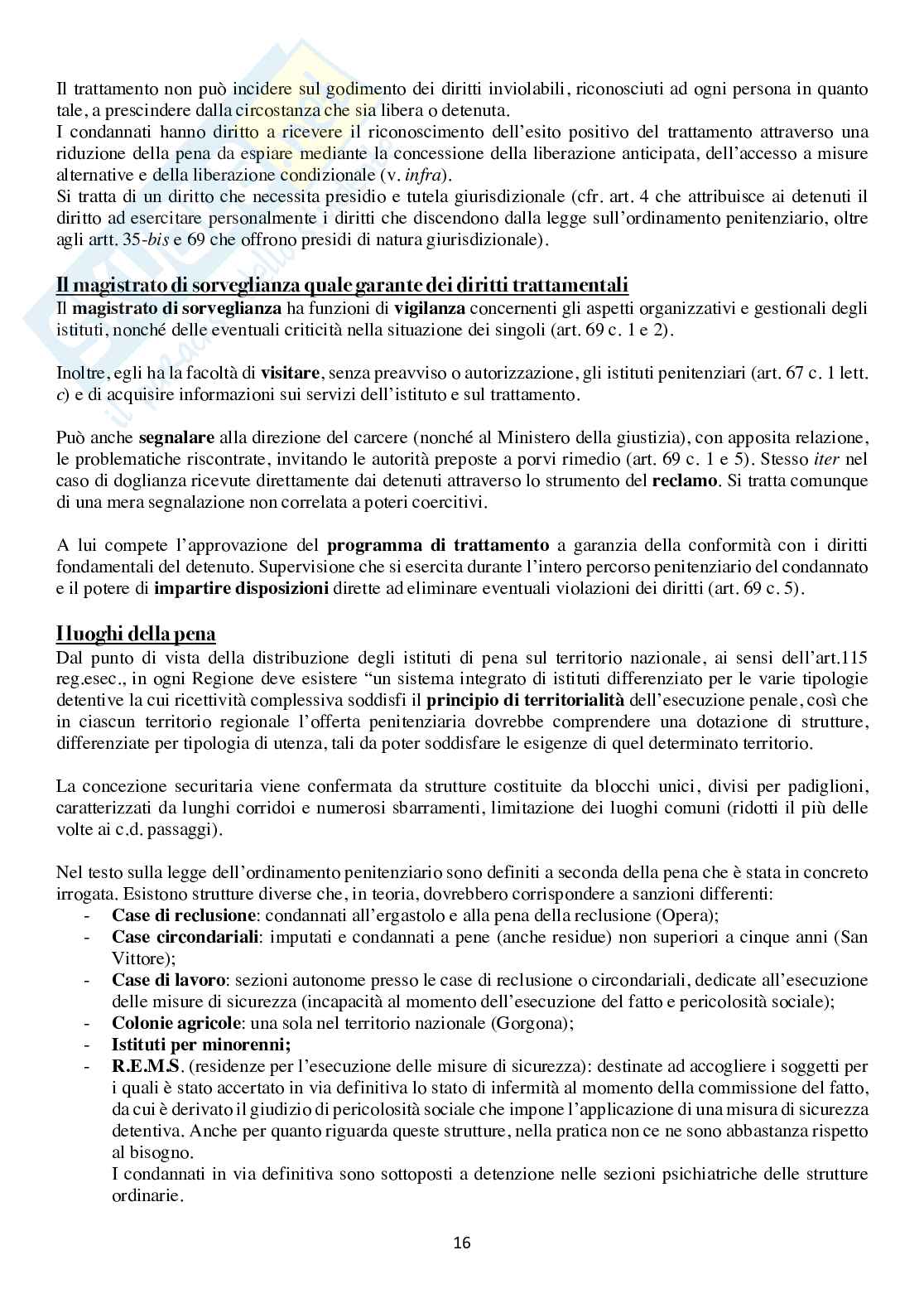 Il trattamento non può incidere sul godimento dei diritti inviolabili, riconosciuti ad ogni persona in quanto tale, a prescindere dalla circostanza che sia libera o detenuta.
I condannati hanno diritto a ricevere il riconoscimento dell'esito positivo del trattamento attraverso una riduzione della pena da espiare mediante la concessione della liberazione anticipata, dell'accesso a misure alternative e della liberazione condizionale (v. infra).
Si tratta di un diritto che necessita presidio e tutela giurisdizionale (cfr. art. 4 che attribuisce ai detenuti il diritto ad esercitare personalmente i diritti che discendono dalla legge sull'ordinamento penitenziario, oltre agli artt. 35-bis e 69 che offrono presidi di natura giurisdizionale).

Il magistrato di sorveglianza quale garante dei diritti trattamentali
Il magistrato di sorveglianza ha funzioni di vigilanza concernenti gli aspetti organizzativi e gestionali degli istituti, nonché delle eventuali criticità nella situazione dei singoli (art. 69 c. 1 e 2).

Inoltre, egli ha la facoltà di visitare, senza preavviso o autorizzazione, gli istituti penitenziari (art. 67 c. 1 lett. c) e di acquisire informazioni sui servizi dell'istituto e sul trattamento.

Può anche segnalare alla direzione del carcere (nonché al Ministero della giustizia), con apposita relazione, le problematiche riscontrate, invitando le autorità preposte a porvi rimedio (art. 69 c. 1 e 5). Stesso iter nel caso di doglianza ricevute direttamente dai detenuti attraverso lo strumento del reclamo. Si tratta comunque di una mera segnalazione non correlata a poteri coercitivi.

A lui compete l'approvazione del programma di trattamento a garanzia della conformità con i diritti fondamentali del detenuto. Supervisione che si esercita durante l'intero percorso penitenziario del condannato e il potere di impartire disposizioni dirette ad eliminare eventuali violazioni dei diritti (art. 69 c. 5).

I luoghi della pena
Dal punto di vista della distribuzione degli istituti di pena sul territorio nazionale, ai sensi dell'art.115 reg.esec., in ogni Regione deve esistere "un sistema integrato di istituti differenziato per le varie tipologie detentive la cui ricettività complessiva soddisfi il principio di territorialità dell'esecuzione penale, così che in ciascun territorio regionale l'offerta penitenziaria dovrebbe comprendere una dotazione di strutture, differenziate per tipologia di utenza, tali da poter soddisfare le esigenze di quel determinato territorio.

La concezione securitaria viene confermata da strutture costituite da blocchi unici, divisi per padiglioni, caratterizzati da lunghi corridoi e numerosi sbarramenti, limitazione dei luoghi comuni (ridotti il più delle volte ai c.d. passaggi).

Nel testo sulla legge dell'ordinamento penitenziario sono definiti a seconda della pena che è stata in concreto irrogata. Esistono strutture diverse che, in teoria, dovrebbero corrispondere a sanzioni differenti:
- Case di reclusione: condannati all'ergastolo e alla pena della reclusione (Opera);
- Case circondariali: imputati e condannati a pene (anche residue) non superiori a cinque anni (San Vittore);
- Case di lavoro: sezioni autonome presso le case di reclusione o circondariali, dedicate all'esecuzione delle misure di sicurezza (incapacità al momento dell'esecuzione del fatto e pericolosità sociale);
- Colonie agricole: una sola nel territorio nazionale (Gorgona);
- Istituti per minorenni;
- R.E.M.S. (residenze per l'esecuzione delle misure di sicurezza): destinate ad accogliere i soggetti per i quali è stato accertato in via definitiva lo stato di infermità al momento della commissione del fatto, da cui è derivato il giudizio di pericolosità sociale che impone l'applicazione di una misura di sicurezza detentiva. Anche per quanto riguarda queste strutture, nella pratica non ce ne sono abbastanza rispetto al bisogno.
I condannati in via definitiva sono sottoposti a detenzione nelle sezioni psichiatriche delle strutture ordinarie.

16